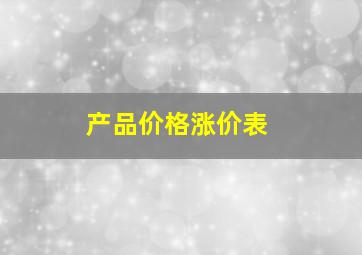 产品价格涨价表